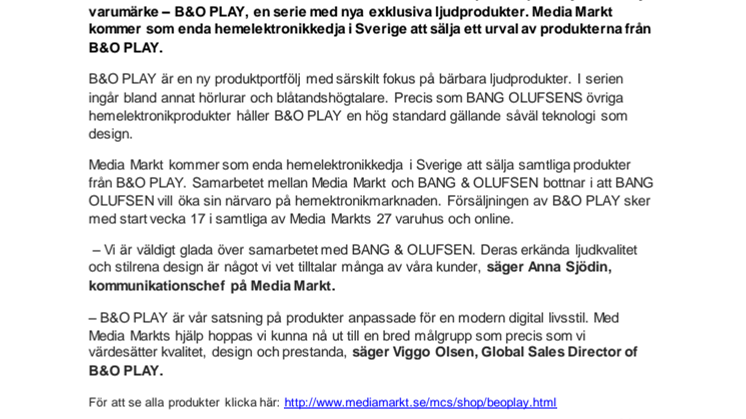 varumärke – B&O PLAY, en serie med nya exklusiva ljudprodukter. Media Markt kommer som enda hemelektronikkedja i Sverige att sälja ett urval av produkterna från B&O PLAY.

B&O PLAY är en ny produktportfölj med särskilt fokus på bärbara ljudprodukter. I serien ingår bland annat hörlurar och blåtandshögtalare. Precis som BANG OLUFSENS övriga hemelektronikprodukter håller B&O PLAY en hög standard gällande såväl teknologi som design.

Media Markt kommer som enda hemelektronikkedja i Sverige att sälja samtliga produkter från B&O PLAY. Samarbetet mellan Media Markt och BANG & OLUFSEN bottnar i att BANG OLUFSEN vill öka sin närvaro på hemektronikmarknaden. Försäljningen av B&O PLAY sker med start vecka 17 i samtliga av Media Markts 27 varuhus och online.

– Vi är väldigt glada över samarbetet med BANG & OLUFSEN. Deras erkända ljudkvalitet och stilrena design är något vi vet tilltalar många av våra kunder, säger Anna Sjödin, kommunikationschef på Media Markt.

– B&O PLAY är vår satsning på produkter anpassade för en modern digital livsstil. Med Media Markts hjälp hoppas vi kunna nå ut till en bred målgrupp som precis som vi värdesätter kvalitet, design och prestanda, säger Viggo Olsen, Global Sales Director of B&O PLAY.

För att se alla produkter klicka här: http://www.mediamarkt.se/mcs/shop/beoplay.html